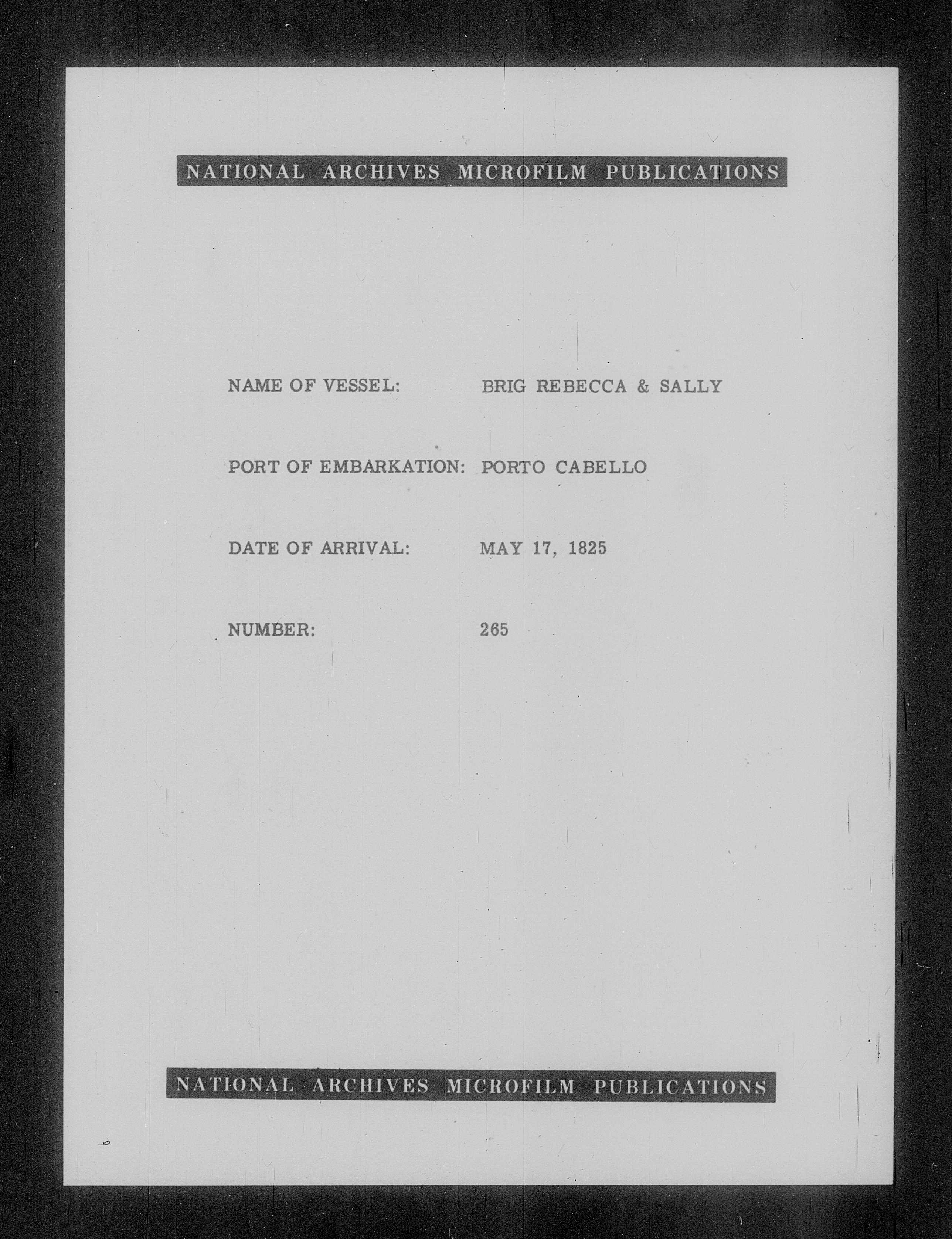 NATIONAL ARCHIVES MICROFILM PUBLICATIONS

NAME OF VESSEL: BRIG REBECCA & SALLY

PORT OF EMBARKATION: PORTO CABELLO

DATE OF ARRIVAL: MAY 17, 1825

NUMBER: 265

NATIONAL ARCHIVES MICROFILM PUBLICATIONS